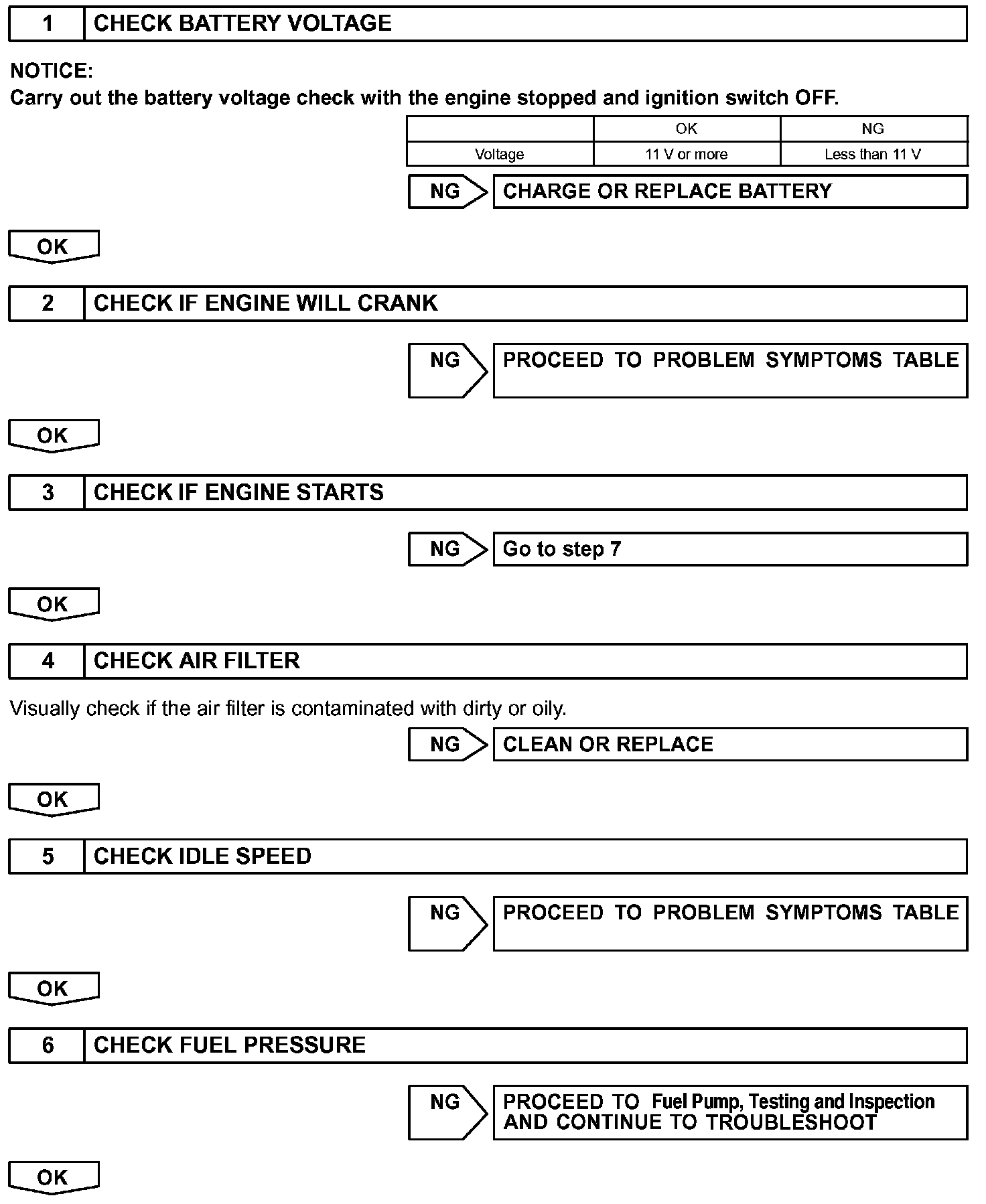 1 CHECK BATTERY VOLTAGE

NOTICE:
Carry out the battery voltage check with the engine stopped and ignition switch OFF.

| | OK | NG |
|---|---|---|
| Voltage | 11 V or more | Less than 11 V |

NG CHARGE OR REPLACE BATTERY

OK

2 CHECK IF ENGINE WILL CRANK

NG PROCEED TO PROBLEM SYMPTOMS TABLE

OK

3 CHECK IF ENGINE STARTS

NG Go to step 7

OK

4 CHECK AIR FILTER

Visually check if the air filter is contaminated with dirty or oily.

NG CLEAN OR REPLACE

OK

5 CHECK IDLE SPEED

NG PROCEED TO PROBLEM SYMPTOMS TABLE

OK

6 CHECK FUEL PRESSURE

NG PROCEED TO Fuel Pump, Testing and Inspection AND CONTINUE TO TROUBLESHOOT

OK